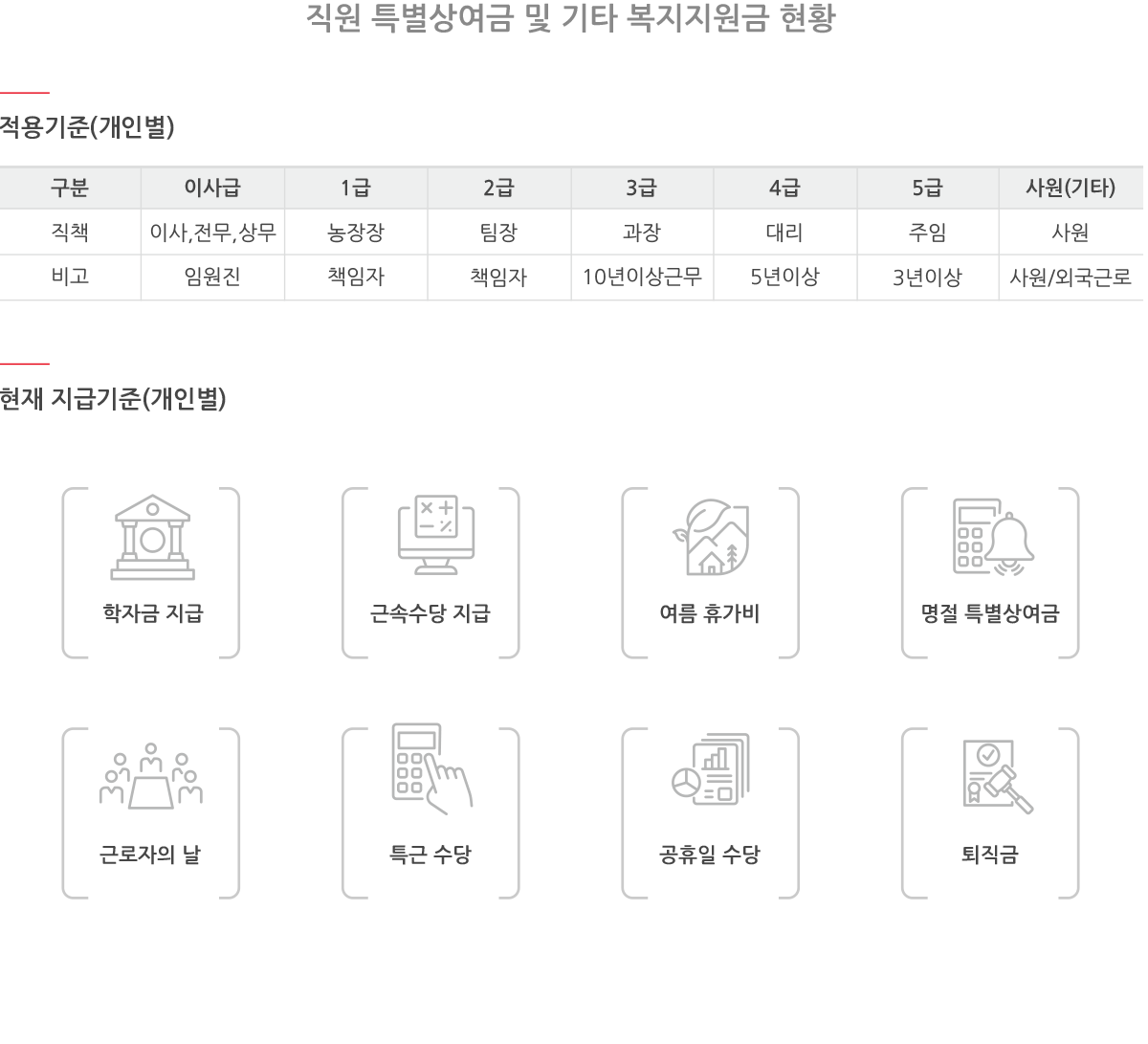 직원 특별상여금 및 기타 복지지원금 현황

적용기준(개인별)

| 구분 | 이사급 | 1급 | 2급 | 3급 | 4급 | 5급 | 사원(기타) |
|---|---|---|---|---|---|---|---|
| 직책 | 이사,전무,상무 | 농장장 | 팀장 | 과장 | 대리 | 주임 | 사원 |
| 비고 | 임원진 | 책임자 | 책임자 | 10년이상근무 | 5년이상 | 3년이상 | 사원/외국근로 |

현재 지급기준(개인별)

학자금 지급

근속수당 지급

여름 휴가비

명절 특별상여금

근로자의 날

특근 수당

공휴일 수당

퇴직금